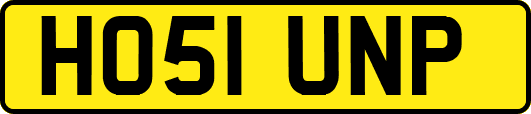 HO51 UNP